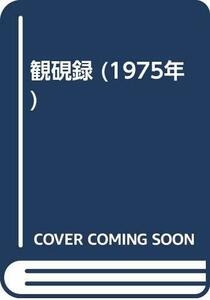 観硯録 (1975年)

COVER COMING SOON